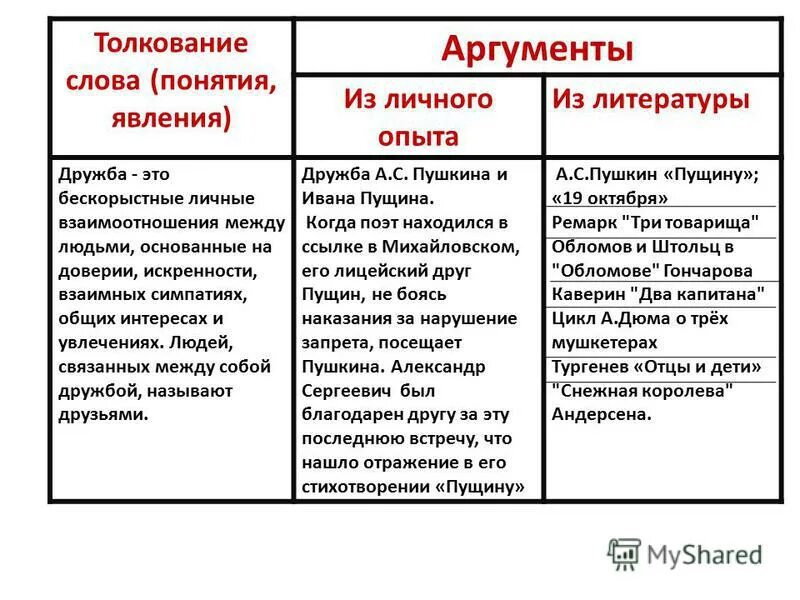 | Толкование слова (понятия, явления) | Аргументы | |
|---|---|---|
| | Из личного опыта | Из литературы |
| Дружба - это бескорыстные личные взаимоотношения между людьми, основанные на доверии, искренности, взаимных симпатиях, общих интересах и увлечениях. Людей, связанных между собой дружбой, называют друзьями. | Дружба А.С. Пушкина и Ивана Пущина. Когда поэт находился в ссылке в Михайловском, его лицейский друг Пущин, не боясь наказания за нарушение запрета, посещает Пушкина. Александр Сергеевич был благодарен другу за эту последнюю встречу, что нашло отражение в его стихотворении «Пущину» | А.С.Пушкин «Пущину»; «19 октября» Ремарк "Три товарища" Обломов и Штольц в "Обломове" Гончарова Каверин "Два капитана" Цикл А.Дюма о трёх мушкетерах Тургенев «Отцы и дети» "Снежная королева" Андерсена. |

MyShared